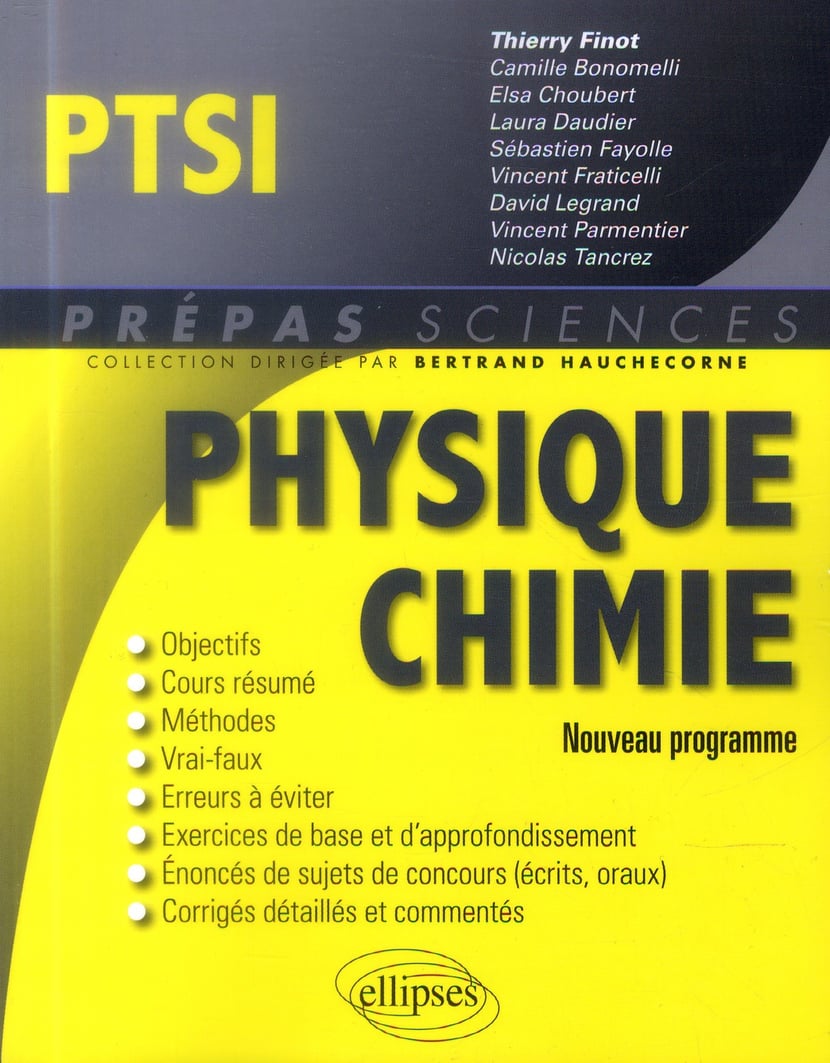 PTSI

Thierry Finot
Camille Bonomelli
Elsa Choubert
Laura Daudier
Sébastien Fayolle
Vincent Fraticelli
David Legrand
Vincent Parmentier
Nicolas Tancrez

PRÉPAS SCIENCES
COLLECTION DIRIGÉE PAR BERTRAND HAUCHECORNE

PHYSIQUE CHIMIE

Nouveau programme

Objectifs
Cours résumé
Méthodes
Vrai-faux
Erreurs à éviter
Exercices de base et d'approfondissement
Énoncés de sujets de concours (écrits, oraux)
Corrigés détaillés et commentés

ellipses